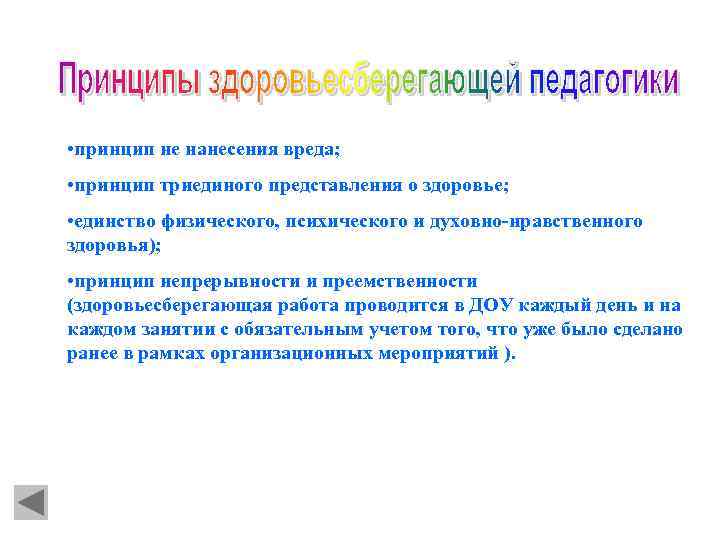 Принципы здоровьесберегающей педагогики

•принцип не нанесения вреда;

•принцип триединого представления о здоровье;

•единство физического, психического и духовно-нравственного здоровья);

•принцип непрерывности и преемственности (здоровьесберегающая работа проводится в ДОУ каждый день и на каждом занятии с обязательным учетом того, что уже было сделано ранее в рамках организационных мероприятий ).